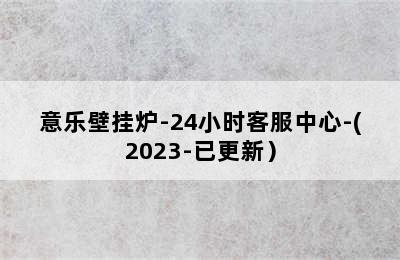 意乐壁挂炉-24小时客服中心-(2023-已更新)